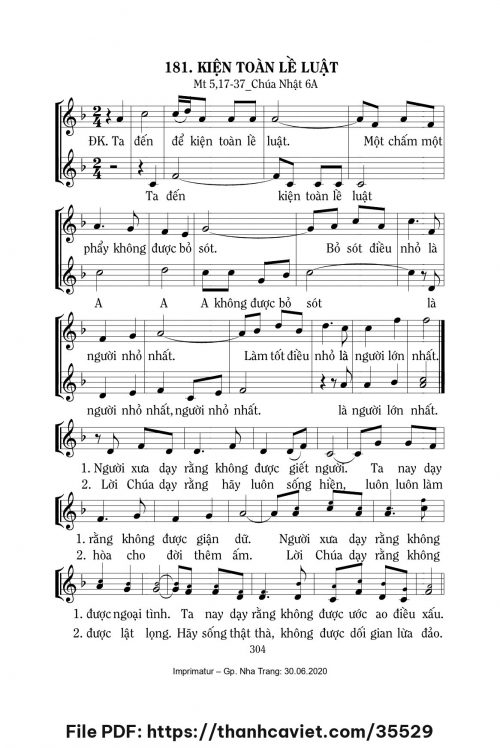 181. KIỆN TOÀN LỀ LUẬT
Mt 5,17-37_Chúa Nhật 6A

ĐK. Ta đến để kiện toàn lề luật. Một chấm một

Ta đến kiện toàn lề luật

phẩy không được bỏ sót. Bỏ sót điều nhỏ là

A A A không được bỏ sót là

người nhỏ nhất. Làm tốt điều nhỏ là người lớn nhất.

người nhỏ nhất, người nhỏ nhất. là người lớn nhất.

1. Người xưa dạy rằng không được giết người. Ta nay dạy
2. Lời Chúa dạy rằng hãy luôn sống hiền, luôn luôn làm

1. rằng không được giận dữ. Người xưa dạy rằng không
2. hòa cho đời thêm ấm. Lời Chúa dạy rằng không

1. được ngoại tình. Ta nay dạy rằng không được ước ao điều xấu.
2. được lật lọng. Hãy sống thật thà, không được dối gian lừa đảo.

304

Imprimatur – Gp. Nha Trang: 30.06.2020

File PDF: https://thanhcaviet.com/35529